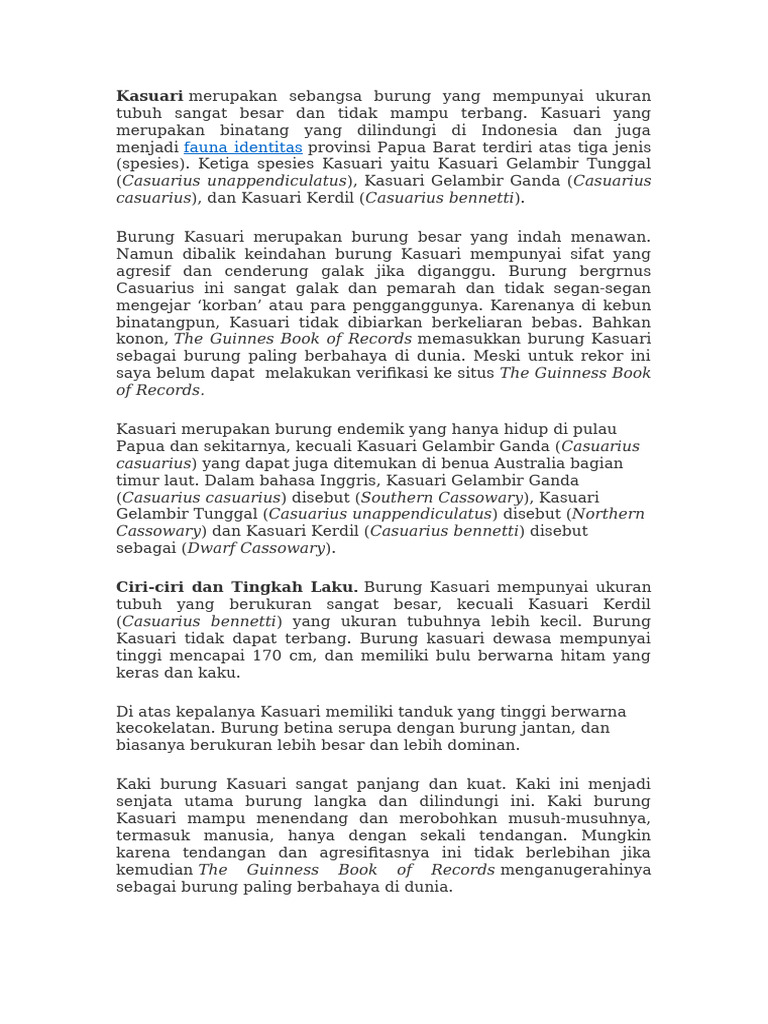 Kasuari merupakan sebangsa burung yang mempunyai ukuran tubuh sangat besar dan tidak mampu terbang. Kasuari yang merupakan binatang yang dilindungi di Indonesia dan juga menjadi fauna identitas provinsi Papua Barat terdiri atas tiga jenis (spesies). Ketiga spesies Kasuari yaitu Kasuari Gelambir Tunggal (Casuarius unappendiculatus), Kasuari Gelambir Ganda (Casuarius casuarius), dan Kasuari Kerdil (Casuarius bennetti).

Burung Kasuari merupakan burung besar yang indah menawan. Namun dibalik keindahan burung Kasuari mempunyai sifat yang agresif dan cenderung galak jika diganggu. Burung bergrnus Casuarius ini sangat galak dan pemarah dan tidak segan-segan mengejar 'korban' atau para pengganggunya. Karenanya di kebun binatangpun, Kasuari tidak dibiarkan berkeliaran bebas. Bahkan konon, The Guinnes Book of Records memasukkan burung Kasuari sebagai burung paling berbahaya di dunia. Meski untuk rekor ini saya belum dapat melakukan verifikasi ke situs The Guinness Book of Records.

Kasuari merupakan burung endemik yang hanya hidup di pulau Papua dan sekitarnya, kecuali Kasuari Gelambir Ganda (Casuarius casuarius) yang dapat juga ditemukan di benua Australia bagian timur laut. Dalam bahasa Inggris, Kasuari Gelambir Ganda (Casuarius casuarius) disebut (Southern Cassowary), Kasuari Gelambir Tunggal (Casuarius unappendiculatus) disebut (Northern Cassowary) dan Kasuari Kerdil (Casuarius bennetti) disebut sebagai (Dwarf Cassowary).

Ciri-ciri dan Tingkah Laku. Burung Kasuari mempunyai ukuran tubuh yang berukuran sangat besar, kecuali Kasuari Kerdil (Casuarius bennetti) yang ukuran tubuhnya lebih kecil. Burung Kasuari tidak dapat terbang. Burung kasuari dewasa mempunyai tinggi mencapai 170 cm, dan memiliki bulu berwarna hitam yang keras dan kaku.

Di atas kepalanya Kasuari memiliki tanduk yang tinggi berwarna kecokelatan. Burung betina serupa dengan burung jantan, dan biasanya berukuran lebih besar dan lebih dominan.

Kaki burung Kasuari sangat panjang dan kuat. Kaki ini menjadi senjata utama burung langka dan dilindungi ini. Kaki burung Kasuari mampu menendang dan merobohkan musuh-musuhnya, termasuk manusia, hanya dengan sekali tendangan. Mungkin karena tendangan dan agresifitasnya ini tidak berlebihan jika kemudian The Guinness Book of Records menganugerahinya sebagai burung paling berbahaya di dunia.